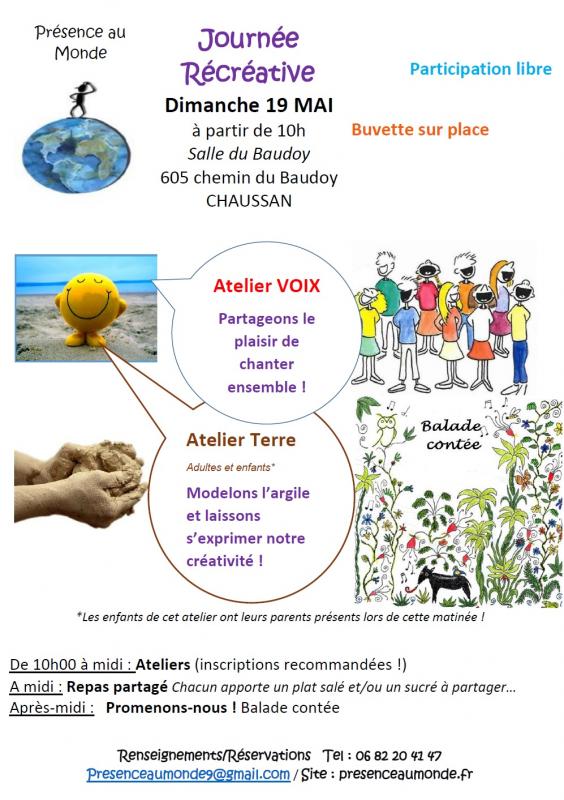 Présence au Monde

Journée Récréative

Dimanche 19 MAI

à partir de 10h

Salle du Baudoy

605 chemin du Baudoy

CHAUSSAN

Participation libre

Buvette sur place

Atelier VOIX

Partageons le plaisir de chanter ensemble !

Atelier Terre

Adultes et enfants*

Modelons l'argile et laissons s'exprimer notre créativité !

Balade contée

*Les enfants de cet atelier ont leurs parents présents lors de cette matinée !

De 10h00 à midi : Ateliers (inscriptions recommandées !)

A midi : Repas partagé Chacun apporte un plat salé et/ou un sucré à partager…

Après-midi : Promenons-nous ! Balade contée

Renseignements/Réservations Tel : 06 82 20 41 47

Presenceaumonde9@gmail.com / Site : presenceaumonde.fr